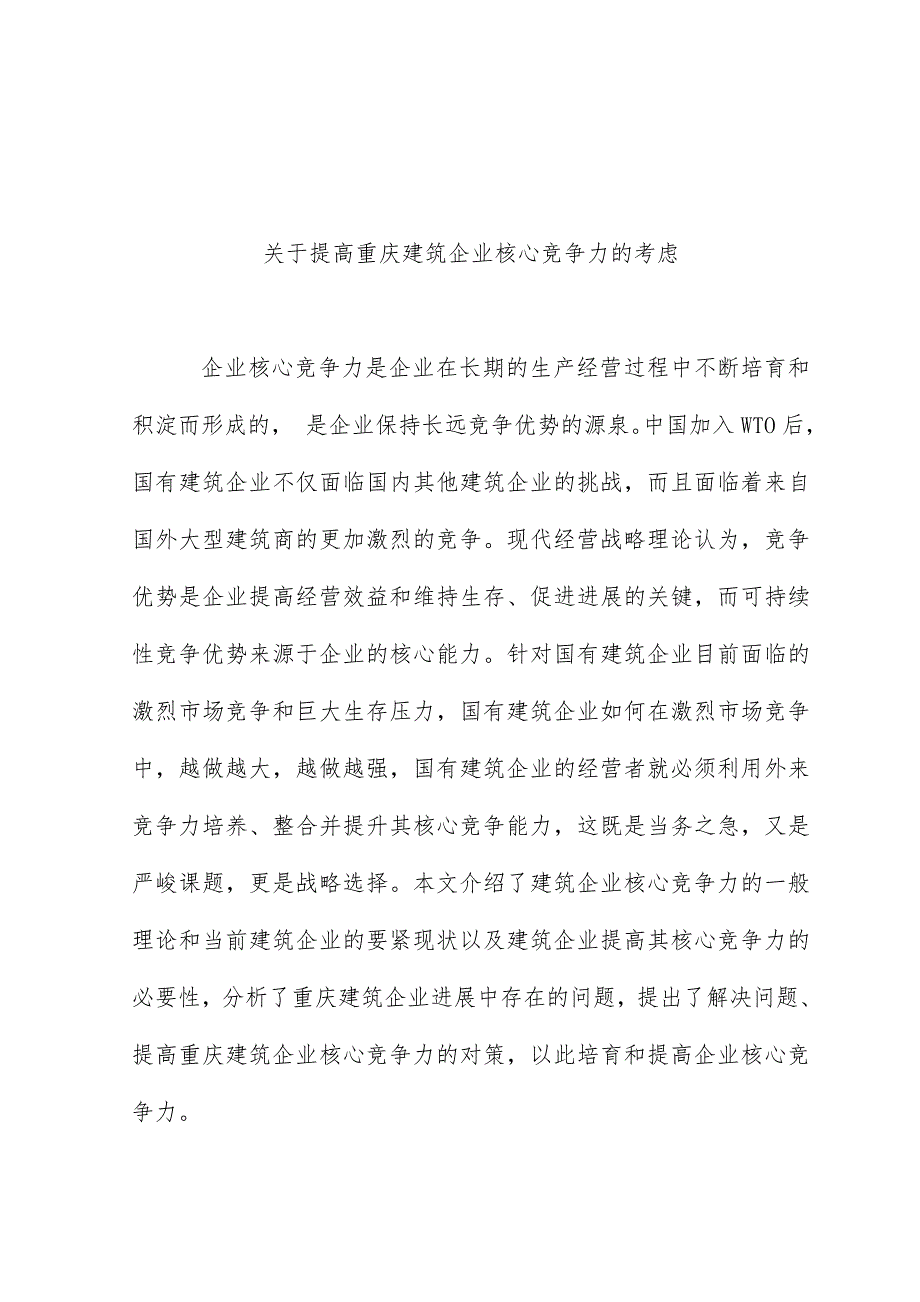 关于提高重庆建筑企业核心竞争力的考虑

企业核心竞争力是企业在长期的生产经营过程中不断培育和积淀而形成的， 是企业保持长远竞争优势的源泉。中国加入WTO后，国有建筑企业不仅面临国内其他建筑企业的挑战，而且面临着来自国外大型建筑商的更加激烈的竞争。现代经营战略理论认为，竞争优势是企业提高经营效益和维持生存、促进进展的关键，而可持续性竞争优势来源于企业的核心能力。针对国有建筑企业目前面临的激烈市场竞争和巨大生存压力，国有建筑企业如何在激烈市场竞争中，越做越大，越做越强，国有建筑企业的经营者就必须利用外来竞争力培养、整合并提升其核心竞争能力，这既是当务之急，又是严峻课题，更是战略选择。本文介绍了建筑企业核心竞争力的一般理论和当前建筑企业的要紧现状以及建筑企业提高其核心竞争力的必要性，分析了重庆建筑企业进展中存在的问题，提出了解决问题、提高重庆建筑企业核心竞争力的对策，以此培育和提高企业核心竞争力。